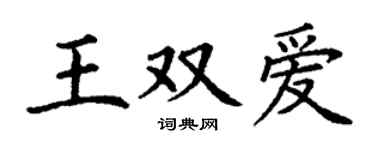 王双爱
词典网